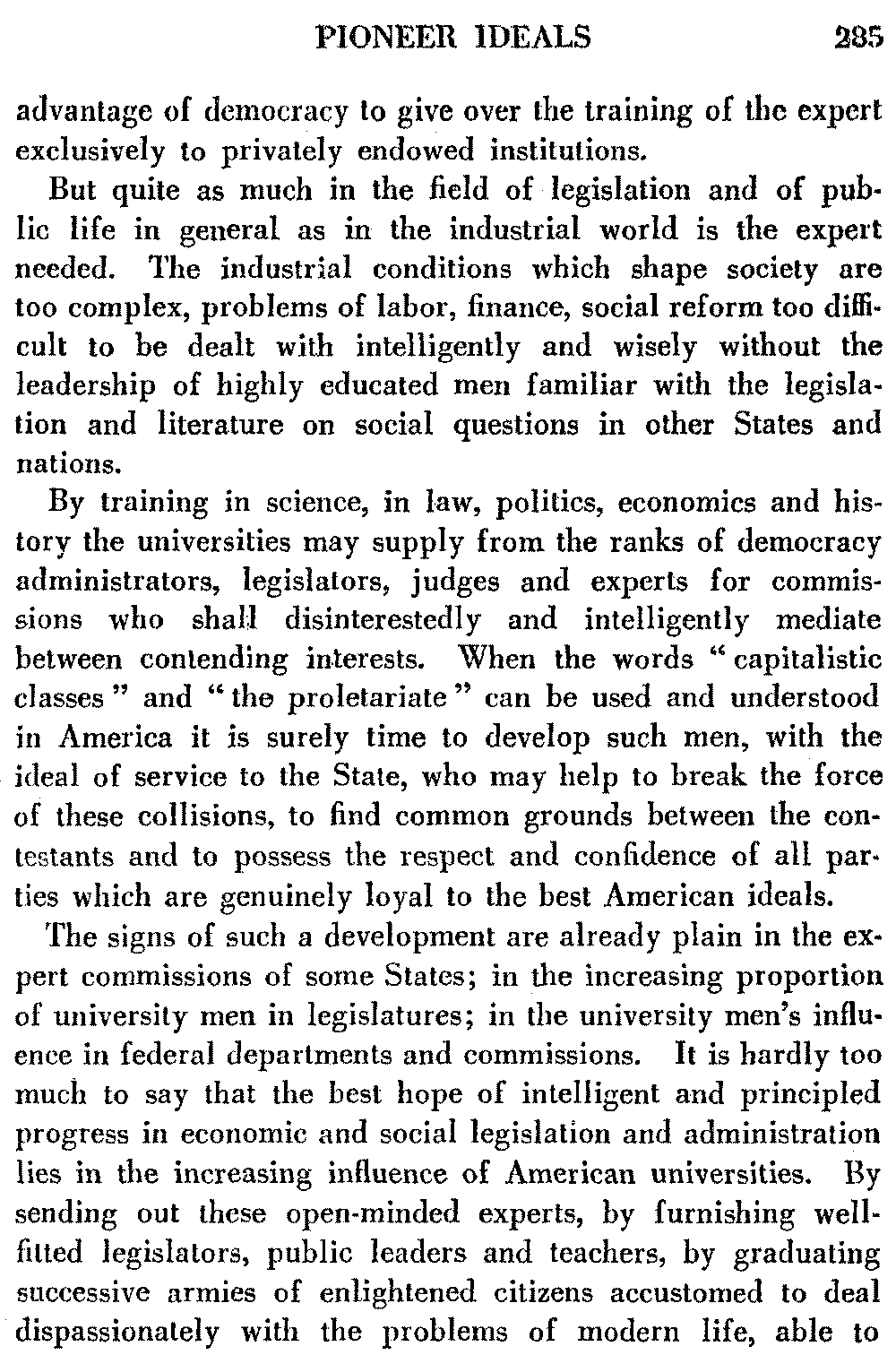 PIONEER IDEALS 285

advantage of democracy to give over the training of the expert exclusively to privately endowed institutions.

But quite as much in the field of legislation and of public life in general as in the industrial world is the expert needed. The industrial conditions which shape society are too complex, problems of labor, finance, social reform too difficult to be dealt with intelligently and wisely without the leadership of highly educated men familiar with the legislation and literature on social questions in other States and nations.

By training in science, in law, politics, economics and history the universities may supply from the ranks of democracy administrators, legislators, judges and experts for commissions who shall disinterestedly and intelligently mediate between contending interests. When the words "capitalistic classes" and "the proletariate" can be used and understood in America it is surely time to develop such men, with the ideal of service to the State, who may help to break the force of these collisions, to find common grounds between the contestants and to possess the respect and confidence of all parties which are genuinely loyal to the best American ideals.

The signs of such a development are already plain in the expert commissions of some States; in the increasing proportion of university men in legislatures; in the university men's influence in federal departments and commissions. It is hardly too much to say that the best hope of intelligent and principled progress in economic and social legislation and administration lies in the increasing influence of American universities. By sending out these open-minded experts, by furnishing well-fitted legislators, public leaders and teachers, by graduating successive armies of enlightened citizens accustomed to deal dispassionately with the problems of modern life, able to